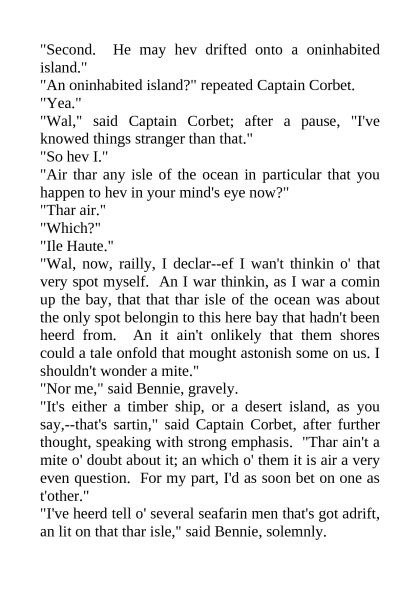 "Second. He may hev drifted onto a oninhabited island."
"An oninhabited island?" repeated Captain Corbet.
"Yea."
"Wal," said Captain Corbet; after a pause, "I've knowed things stranger than that."
"So hev I."
"Air thar any isle of the ocean in particular that you happen to hev in your mind's eye now?"
"Thar air."
"Which?"
"Ile Haute."
"Wal, now, railly, I declar--ef I wan't thinkin o' that very spot myself. An I war thinkin, as I war a comin up the bay, that that thar isle of the ocean was about the only spot belongin to this here bay that hadn't been heerd from. An it ain't onlikely that them shores could a tale onfold that mought astonish some on us. I shouldn't wonder a mite."
"Nor me," said Bennie, gravely.
"It's either a timber ship, or a desert island, as you say,--that's sartin," said Captain Corbet, after further thought, speaking with strong emphasis. "Thar ain't a mite o' doubt about it; an which o' them it is air a very even question. For my part, I'd as soon bet on one as t'other."
"I've heerd tell o' several seafarin men that's got adrift, an lit on that thar isle," said Bennie, solemnly.